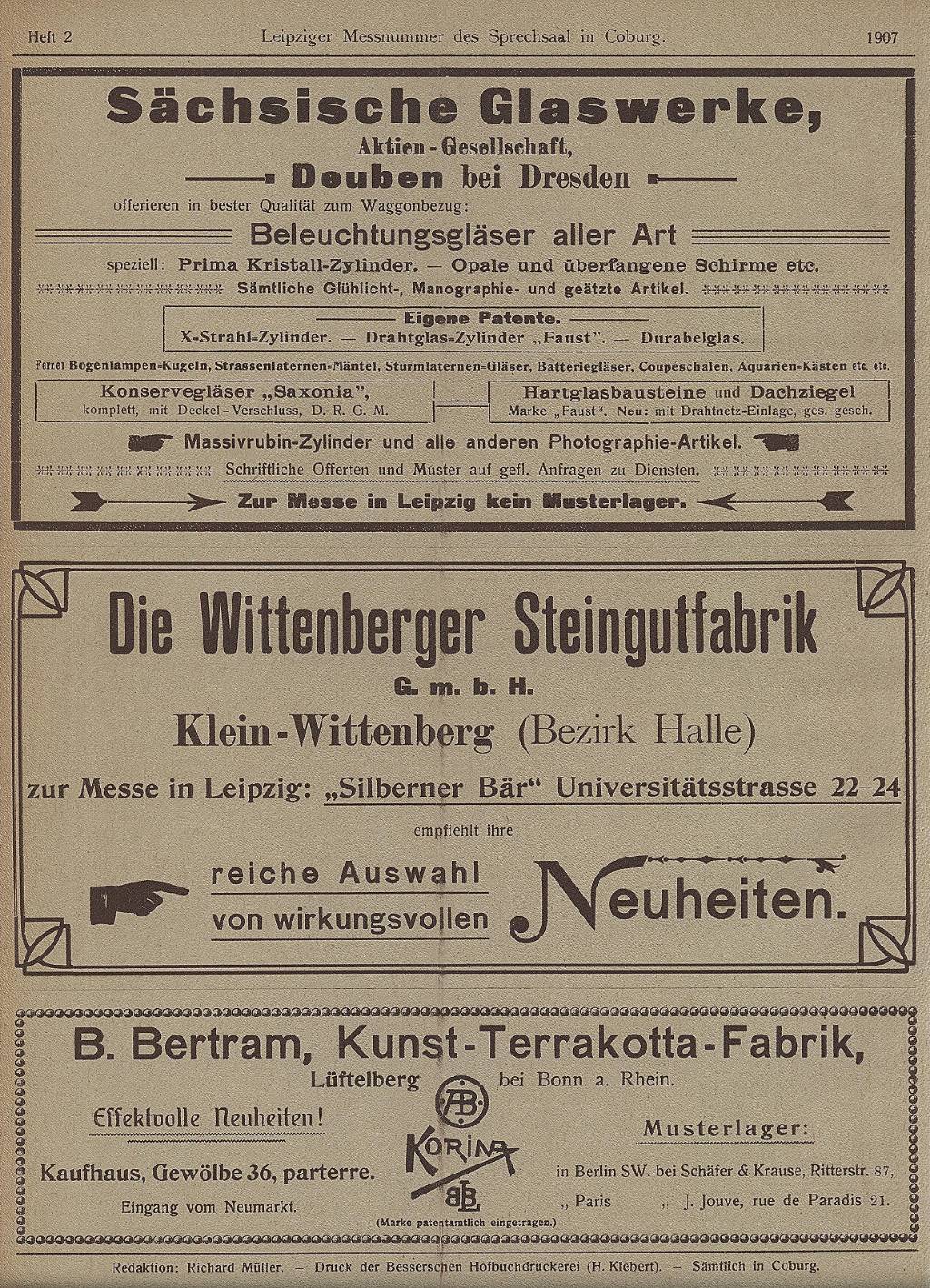 Heft 2 Leipziger Messnummer des Sprechsaal in Coburg. 1907

Sächsische Glaswerke,
Aktien-Gesellschaft,
Deuben bei Dresden
offerieren in bester Qualität zum Waggonbezug:
Beleuchtungsgläser aller Art
speziell: Prima Kristall-Zylinder. — Opale und überfangene Schirme etc.
Sämtliche Glühlicht-, Manographie- und geätzte Artikel.
Eigene Patente.
X-Strahl-Zylinder. — Drahtglas-Zylinder „Faust". — Durabelglas.
Ferner Bogenlampen-Kugeln, Strassenlaternen-Mäntel, Sturmlaternen-Gläser, Batteriegläser, Coupéschalen, Aquarien-Kästen etc. etc.
Konservegläser „Saxonia", komplett, mit Deckel-Verschluss, D. R. G. M.
Hartglasbausteine und Dachziegel Marke „Faust". Neu: mit Drahtnetz-Einlage, ges. gesch.
Massivrubin-Zylinder und alle anderen Photographie-Artikel.
Schriftliche Offerten und Muster auf gefl. Anfragen zu Diensten.
Zur Messe in Leipzig kein Musterlager.

Die Wittenberger Steingutfabrik
G. m. b. H.
Klein-Wittenberg (Bezirk Halle)
zur Messe in Leipzig: „Silberner Bär" Universitätsstrasse 22–24
empfiehlt ihre
reiche Auswahl von wirkungsvollen Neuheiten.

B. Bertram, Kunst-Terrakotta-Fabrik,
Lüftelberg bei Bonn a. Rhein.
Effektvolle Neuheiten!
Kaufhaus, Gewölbe 36, parterre.
Eingang vom Neumarkt.
AB KORINA BB
(Marke patentamtlich eingetragen.)
Musterlager:
in Berlin SW. bei Schäfer & Krause, Ritterstr. 87,
„ Paris „ J. Jouve, rue de Paradis 21.

Redaktion: Richard Müller. — Druck der Besserschen Hofbuchdruckerei (H. Klebert). — Sämtlich in Coburg.